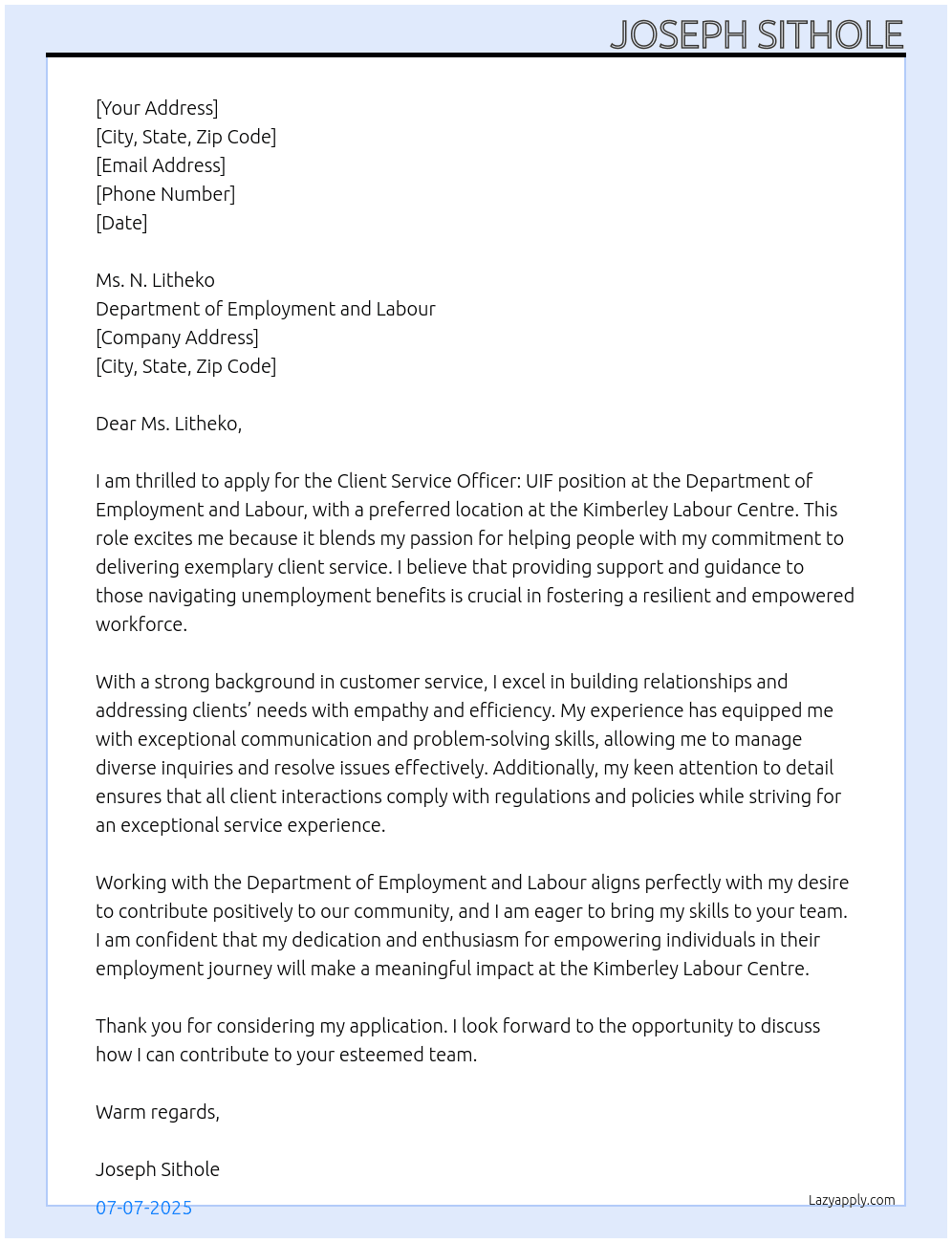 JOSEPH SITHOLE

[Your Address]
[City, State, Zip Code]
[Email Address]
[Phone Number]
[Date]

Ms. N. Litheko
Department of Employment and Labour
[Company Address]
[City, State, Zip Code]

Dear Ms. Litheko,

I am thrilled to apply for the Client Service Officer: UIF position at the Department of Employment and Labour, with a preferred location at the Kimberley Labour Centre. This role excites me because it blends my passion for helping people with my commitment to delivering exemplary client service. I believe that providing support and guidance to those navigating unemployment benefits is crucial in fostering a resilient and empowered workforce.

With a strong background in customer service, I excel in building relationships and addressing clients' needs with empathy and efficiency. My experience has equipped me with exceptional communication and problem-solving skills, allowing me to manage diverse inquiries and resolve issues effectively. Additionally, my keen attention to detail ensures that all client interactions comply with regulations and policies while striving for an exceptional service experience.

Working with the Department of Employment and Labour aligns perfectly with my desire to contribute positively to our community, and I am eager to bring my skills to your team. I am confident that my dedication and enthusiasm for empowering individuals in their employment journey will make a meaningful impact at the Kimberley Labour Centre.

Thank you for considering my application. I look forward to the opportunity to discuss how I can contribute to your esteemed team.

Warm regards,

Joseph Sithole

07-07-2025

Lazyapply.com